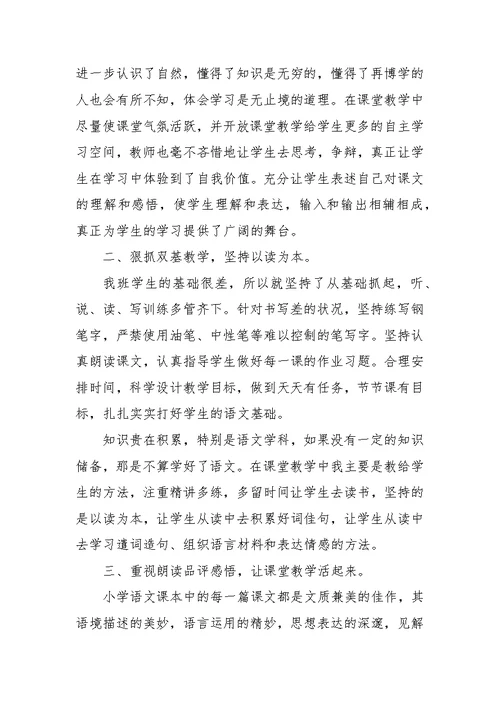 进一步认识了自然，懂得了知识是无穷的，懂得了再博学的人也会有所不知，体会学习是无止境的道理。在课堂教学中尽量使课堂气氛活跃，并开放课堂教学给学生更多的自主学习空间，教师也毫不吝惜地让学生去思考，争辩，真正让学生在学习中体验到了自我价值。充分让学生表述自己对课文的理解和感悟，使学生理解和表达，输入和输出相辅相成，真正为学生的学习提供了广阔的舞台。

二、狠抓双基教学，坚持以读为本。

我班学生的基础很差，所以就坚持了从基础抓起，听、说、读、写训练多管齐下。针对书写差的状况，坚持练写钢笔字，严禁使用油笔、中性笔等难以控制的笔写字。坚持认真朗读课文，认真指导学生做好每一课的作业习题。合理安排时间，科学设计教学目标，做到天天有任务，节节课有目标，扎扎实实打好学生的语文基础。

知识贵在积累，特别是语文学科，如果没有一定的知识储备，那是不算学好了语文。在课堂教学中我主要是教给学生的方法，注重精讲多练，多留时间让学生去读书，坚持的是以读为本，让学生从读中去积累好词佳句，让学生从读中去学习遣词造句、组织语言材料和表达情感的方法。

三、重视朗读品评感悟，让课堂教学活起来。

小学语文课本中的每一篇课文都是文质兼美的佳作，其语境描述的美妙，语言运用的精妙，思想表达的深邃，见解